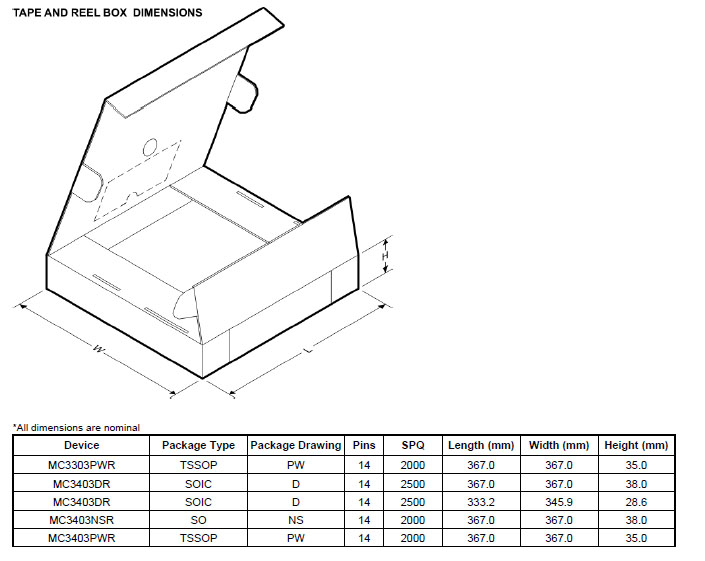 TAPE AND REEL BOX DIMENSIONS

H

W

L

*All dimensions are nominal

| Device | Package Type | Package Drawing | Pins | SPQ | Length (mm) | Width (mm) | Height (mm) |
|---|---|---|---|---|---|---|---|
| MC3303PWR | TSSOP | PW | 14 | 2000 | 367.0 | 367.0 | 35.0 |
| MC3403DR | SOIC | D | 14 | 2500 | 367.0 | 367.0 | 38.0 |
| MC3403DR | SOIC | D | 14 | 2500 | 333.2 | 345.9 | 28.6 |
| MC3403NSR | SO | NS | 14 | 2000 | 367.0 | 367.0 | 38.0 |
| MC3403PWR | TSSOP | PW | 14 | 2000 | 367.0 | 367.0 | 35.0 |